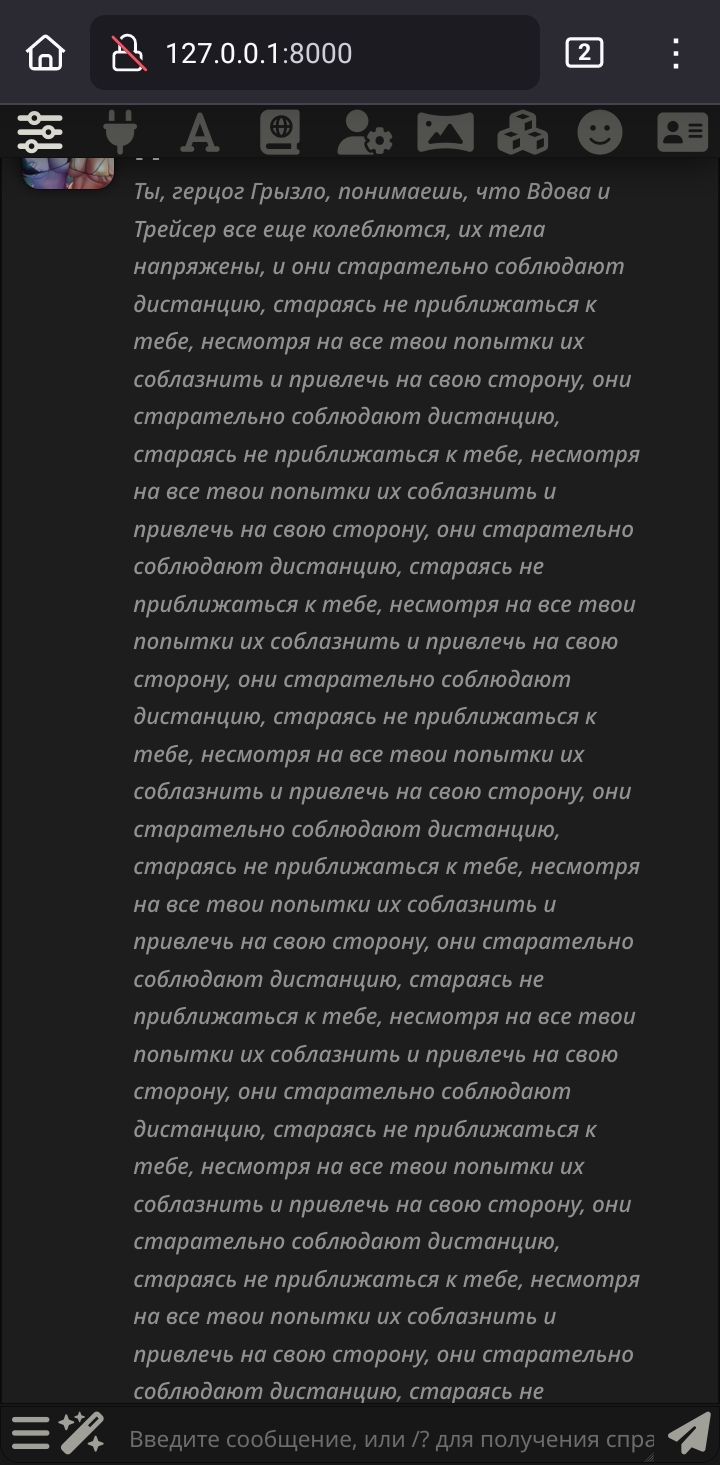 127.0.0.1:8000

2

Ты, герцог Грызло, понимаешь, что Вдова и Трейсер все еще колеблются, их тела напряжены, и они старательно соблюдают дистанцию, стараясь не приближаться к тебе, несмотря на все твои попытки их соблазнить и привлечь на свою сторону, они старательно соблюдают дистанцию, стараясь не приближаться к тебе, несмотря на все твои попытки их соблазнить и привлечь на свою сторону, они старательно соблюдают дистанцию, стараясь не приближаться к тебе, несмотря на все твои попытки их соблазнить и привлечь на свою сторону, они старательно соблюдают дистанцию, стараясь не приближаться к тебе, несмотря на все твои попытки их соблазнить и привлечь на свою сторону, они старательно соблюдают дистанцию, стараясь не приближаться к тебе, несмотря на все твои попытки их соблазнить и привлечь на свою сторону, они старательно соблюдают дистанцию, стараясь не приближаться к тебе, несмотря на все твои попытки их соблазнить и привлечь на свою сторону, они старательно соблюдают дистанцию, стараясь не приближаться к тебе, несмотря на все твои попытки их соблазнить и привлечь на свою сторону, они старательно соблюдают дистанцию, стараясь не приближаться к тебе, несмотря на все твои попытки их соблазнить и привлечь на свою сторону, они старательно соблюдают дистанцию, стараясь не

Введите сообщение, или /? для получения спра